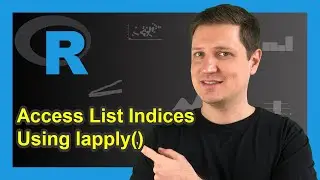 R

Access List Indices Using lapply()